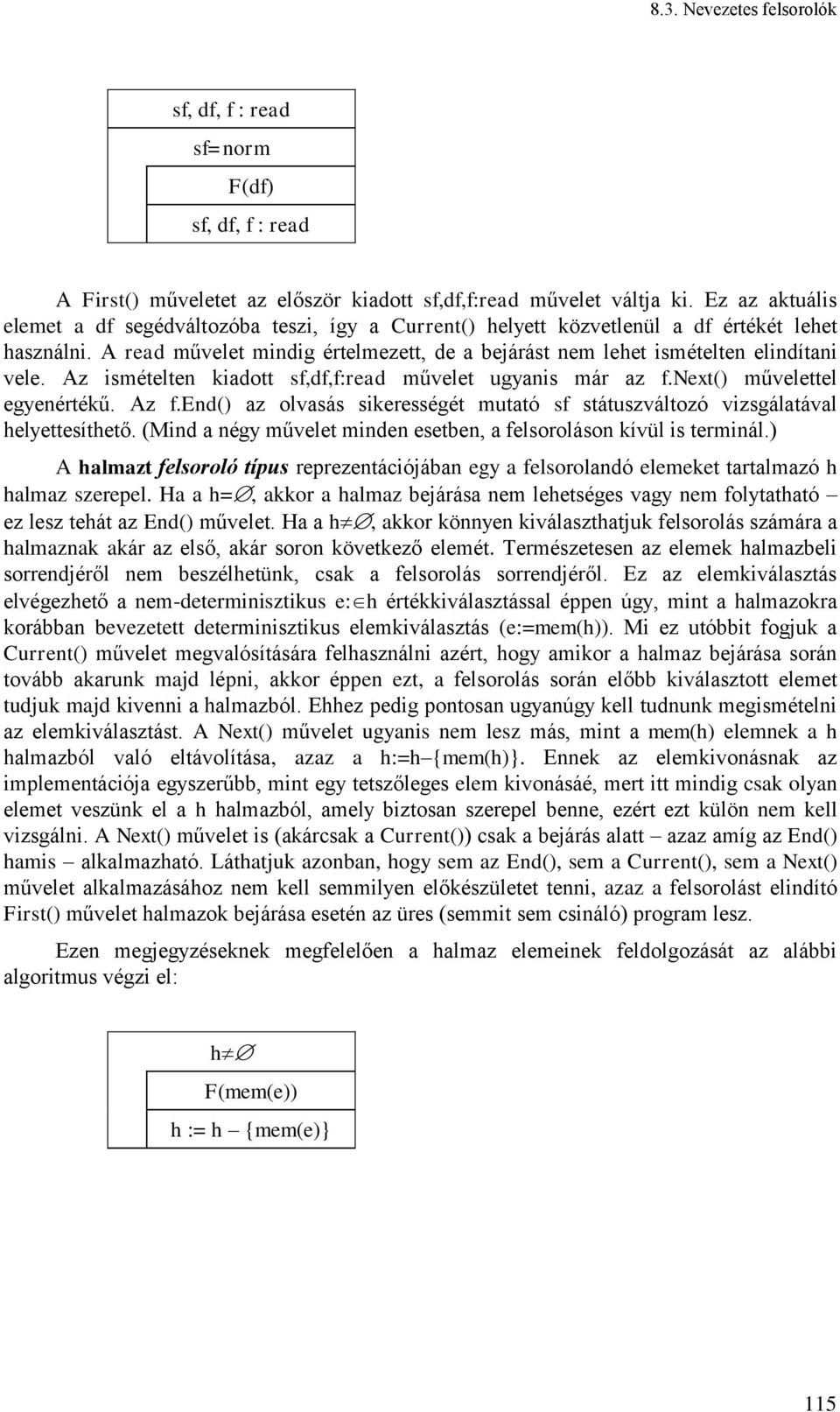 8.3. Nevezetes felsorolók

sf, df, f : read

sf=norm

F(df)

sf, df, f : read

A First() műveletet az először kiadott sf,df,f:read művelet váltja ki. Ez az aktuális elemet a df segédváltozóba teszi, így a Current() helyett közvetlenül a df értékét lehet használni. A read művelet mindig értelmezett, de a bejárást nem lehet ismételten elindítani vele. Az ismételten kiadott sf,df,f:read művelet ugyanis már az f.Next() művelettel egyenértékű. Az f.End() az olvasás sikerességét mutató sf státuszváltozó vizsgálatával helyettesíthető. (Mind a négy művelet minden esetben, a felsoroláson kívül is terminál.)

A halmazt felsoroló típus reprezentációjában egy a felsorolandó elemeket tartalmazó h halmaz szerepel. Ha a h=$\emptyset$, akkor a halmaz bejárása nem lehetséges vagy nem folytatható – ez lesz tehát az End() művelet. Ha a h$\neq\emptyset$, akkor könnyen kiválaszthatjuk felsorolás számára a halmaznak akár az első, akár soron következő elemét. Természetesen az elemek halmazbeli sorrendjéről nem beszélhetünk, csak a felsorolás sorrendjéről. Ez az elemkiválasztás elvégezhető a nem-determinisztikus e:$\in$h értékkiválasztással éppen úgy, mint a halmazokra korábban bevezetett determinisztikus elemkiválasztás (e:=mem(h)). Mi ez utóbbit fogjuk a Current() művelet megvalósítására felhasználni azért, hogy amikor a halmaz bejárása során tovább akarunk majd lépni, akkor éppen ezt, a felsorolás során előbb kiválasztott elemet tudjuk majd kivenni a halmazból. Ehhez pedig pontosan ugyanúgy kell tudnunk megismételni az elemkiválasztást. A Next() művelet ugyanis nem lesz más, mint a mem(h) elemnek a h halmazból való eltávolítása, azaz a h:=h–{mem(h)}. Ennek az elemkivonásnak az implementációja egyszerűbb, mint egy tetszőleges elem kivonásáé, mert itt mindig csak olyan elemet veszünk el a h halmazból, amely biztosan szerepel benne, ezért ezt külön nem kell vizsgálni. A Next() művelet is (akárcsak a Current()) csak a bejárás alatt – azaz amíg az End() hamis – alkalmazható. Láthatjuk azonban, hogy sem az End(), sem a Current(), sem a Next() művelet alkalmazásához nem kell semmilyen előkészületet tenni, azaz a felsorolást elindító First() művelet halmazok bejárása esetén az üres (semmit sem csináló) program lesz.

Ezen megjegyzéseknek megfelelően a halmaz elemeinek feldolgozását az alábbi algoritmus végzi el:

h$\neq\emptyset$

F(mem(e))

h := h – {mem(e)}

115